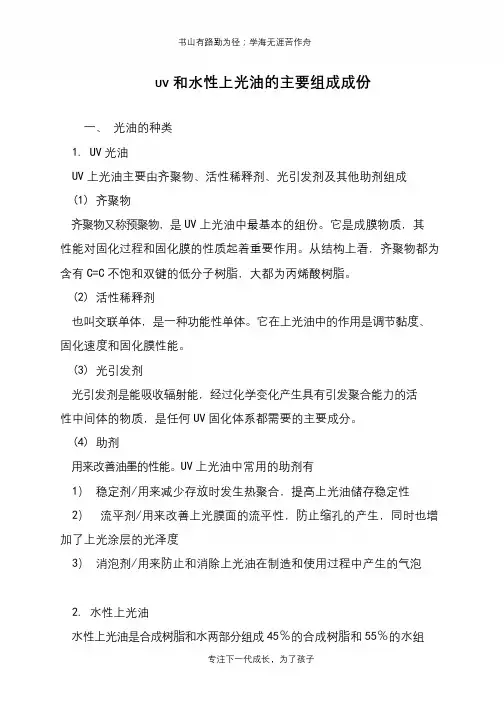 书山有路勤为径；学海无涯苦作舟

uv 和水性上光油的主要组成成份

一、 光油的种类

1. UV 光油

UV 上光油主要由齐聚物、活性稀释剂、光引发剂及其他助剂组成

(1) 齐聚物

齐聚物又称预聚物，是 UV 上光油中最基本的组份。它是成膜物质，其性能对固化过程和固化膜的性质起着重要作用。从结构上看，齐聚物都为含有 C=C 不饱和双键的低分子树脂，大都为丙烯酸树脂。

(2) 活性稀释剂

也叫交联单体，是一种功能性单体。它在上光油中的作用是调节黏度、固化速度和固化膜性能。

(3) 光引发剂

光引发剂是能吸收辐射能，经过化学变化产生具有引发聚合能力的活性中间体的物质，是任何 UV 固化体系都需要的主要成分。

(4) 助剂

用来改善油墨的性能。UV 上光油中常用的助剂有

1) 稳定剂/用来减少存放时发生热聚合，提高上光油储存稳定性

2) 流平剂/用来改善上光膜面的流平性，防止缩孔的产生，同时也增加了上光涂层的光泽度

3) 消泡剂/用来防止和消除上光油在制造和使用过程中产生的气泡

2. 水性上光油

水性上光油是合成树脂和水两部分组成 45%的合成树脂和 55%的水组

专注下一代成长，为了孩子